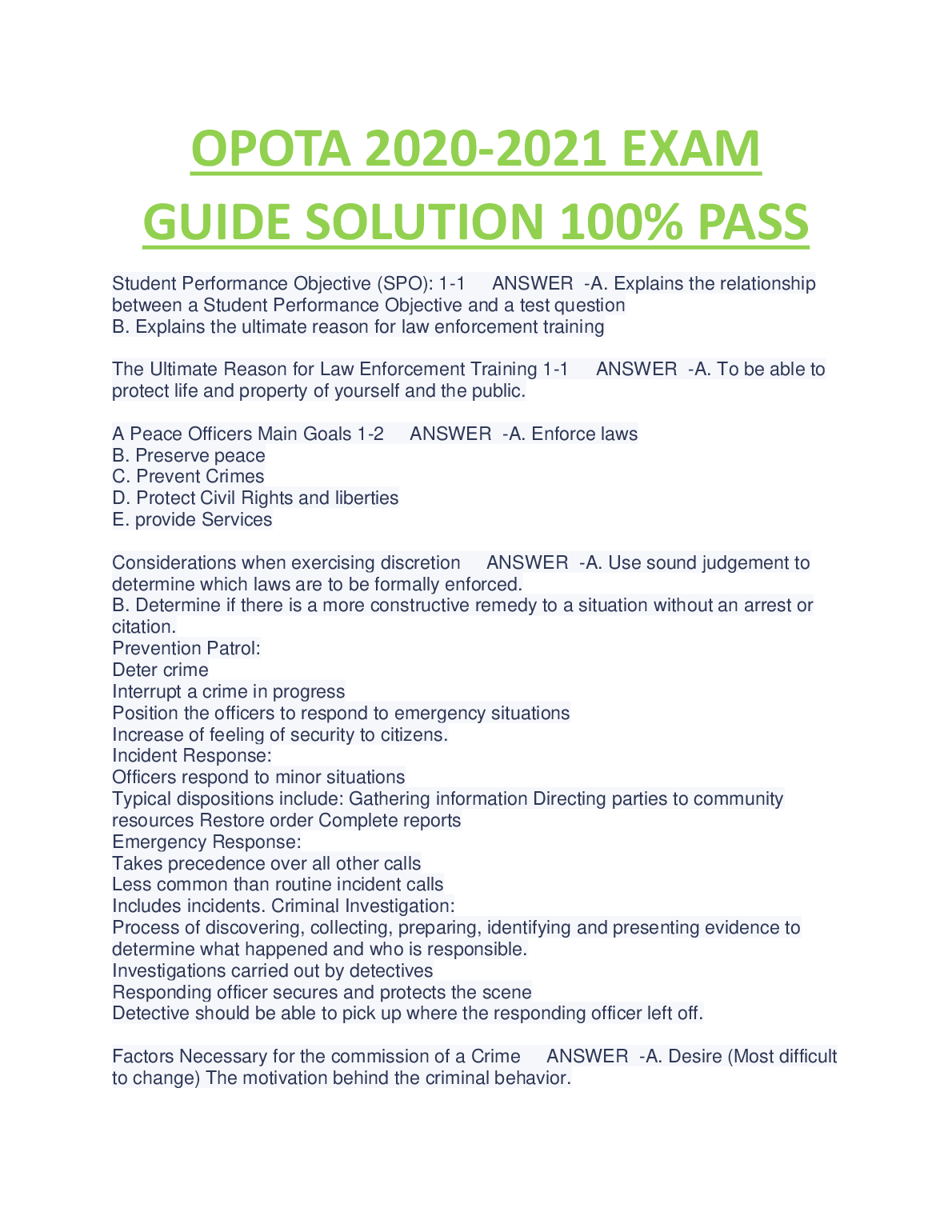 OPOTA 2020-2021 EXAM GUIDE SOLUTION 100% PASS

Student Performance Objective (SPO): 1-1 ANSWER -A. Explains the relationship between a Student Performance Objective and a test question
B. Explains the ultimate reason for law enforcement training

The Ultimate Reason for Law Enforcement Training 1-1 ANSWER -A. To be able to protect life and property of yourself and the public.

A Peace Officers Main Goals 1-2 ANSWER -A. Enforce laws
B. Preserve peace
C. Prevent Crimes
D. Protect Civil Rights and liberties
E. provide Services

Considerations when exercising discretion ANSWER -A. Use sound judgement to determine which laws are to be formally enforced.
B. Determine if there is a more constructive remedy to a situation without an arrest or citation.
Prevention Patrol:
Deter crime
Interrupt a crime in progress
Position the officers to respond to emergency situations
Increase of feeling of security to citizens.
Incident Response:
Officers respond to minor situations
Typical dispositions include: Gathering information Directing parties to community resources Restore order Complete reports
Emergency Response:
Takes precedence over all other calls
Less common than routine incident calls
Includes incidents. Criminal Investigation:
Process of discovering, collecting, preparing, identifying and presenting evidence to determine what happened and who is responsible.
Investigations carried out by detectives
Responding officer secures and protects the scene
Detective should be able to pick up where the responding officer left off.

Factors Necessary for the commission of a Crime ANSWER -A. Desire (Most difficult to change) The motivation behind the criminal behavior.